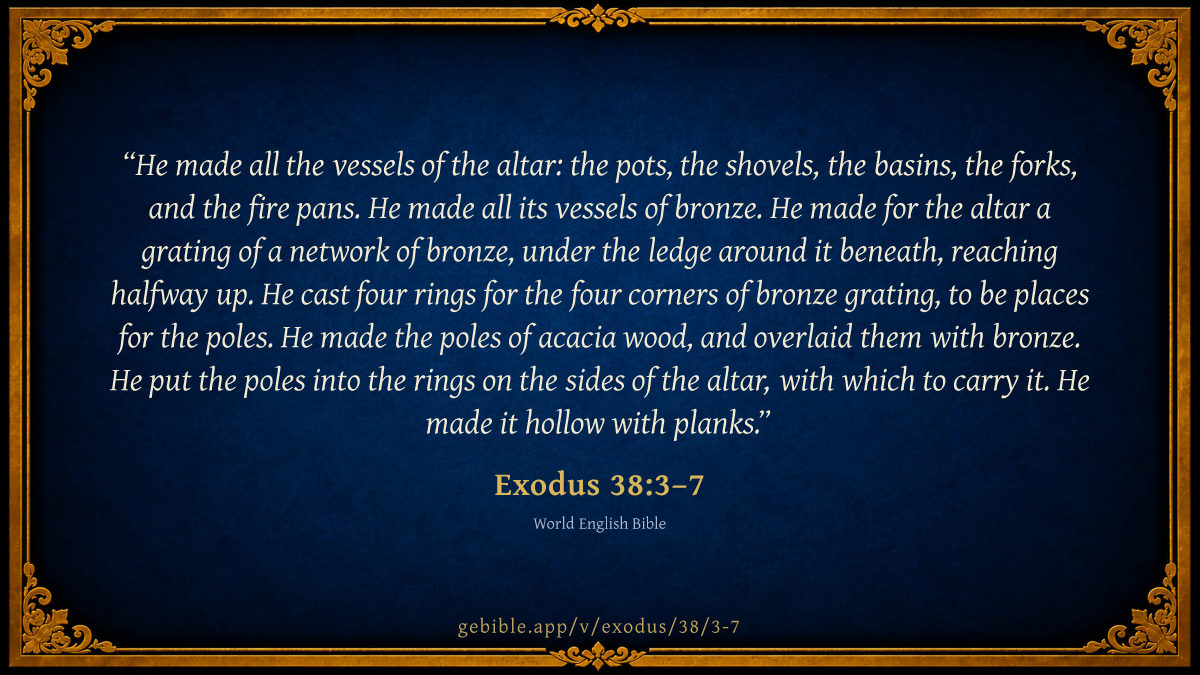 "He made all the vessels of the altar: the pots, the shovels, the basins, the forks, and the fire pans. He made all its vessels of bronze. He made for the altar a grating of a network of bronze, under the ledge around it beneath, reaching halfway up. He cast four rings for the four corners of bronze grating, to be places for the poles. He made the poles of acacia wood, and overlaid them with bronze. He put the poles into the rings on the sides of the altar, with which to carry it. He made it hollow with planks."

Exodus 38:3–7

World English Bible

gebible.app/v/exodus/38/3-7